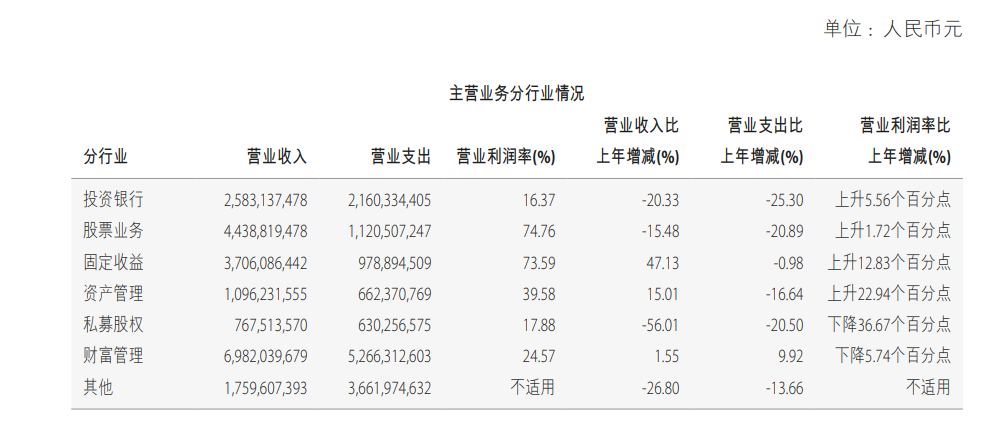 单位：人民币元

主营业务分行业情况

| 分行业 | 营业收入 | 营业支出 | 营业利润率(%) | 营业收入比上年增减(%) | 营业支出比上年增减(%) | 营业利润率比上年增减(%) |
|---|---|---|---|---|---|---|
| 投资银行 | 2,583,137,478 | 2,160,334,405 | 16.37 | -20.33 | -25.30 | 上升5.56个百分点 |
| 股票业务 | 4,438,819,478 | 1,120,507,247 | 74.76 | -15.48 | -20.89 | 上升1.72个百分点 |
| 固定收益 | 3,706,086,442 | 978,894,509 | 73.59 | 47.13 | -0.98 | 上升12.83个百分点 |
| 资产管理 | 1,096,231,555 | 662,370,769 | 39.58 | 15.01 | -16.64 | 上升22.94个百分点 |
| 私募股权 | 767,513,570 | 630,256,575 | 17.88 | -56.01 | -20.50 | 下降36.67个百分点 |
| 财富管理 | 6,982,039,679 | 5,266,312,603 | 24.57 | 1.55 | 9.92 | 下降5.74个百分点 |
| 其他 | 1,759,607,393 | 3,661,974,632 | 不适用 | -26.80 | -13.66 | 不适用 |